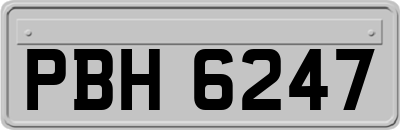 PBH 6247